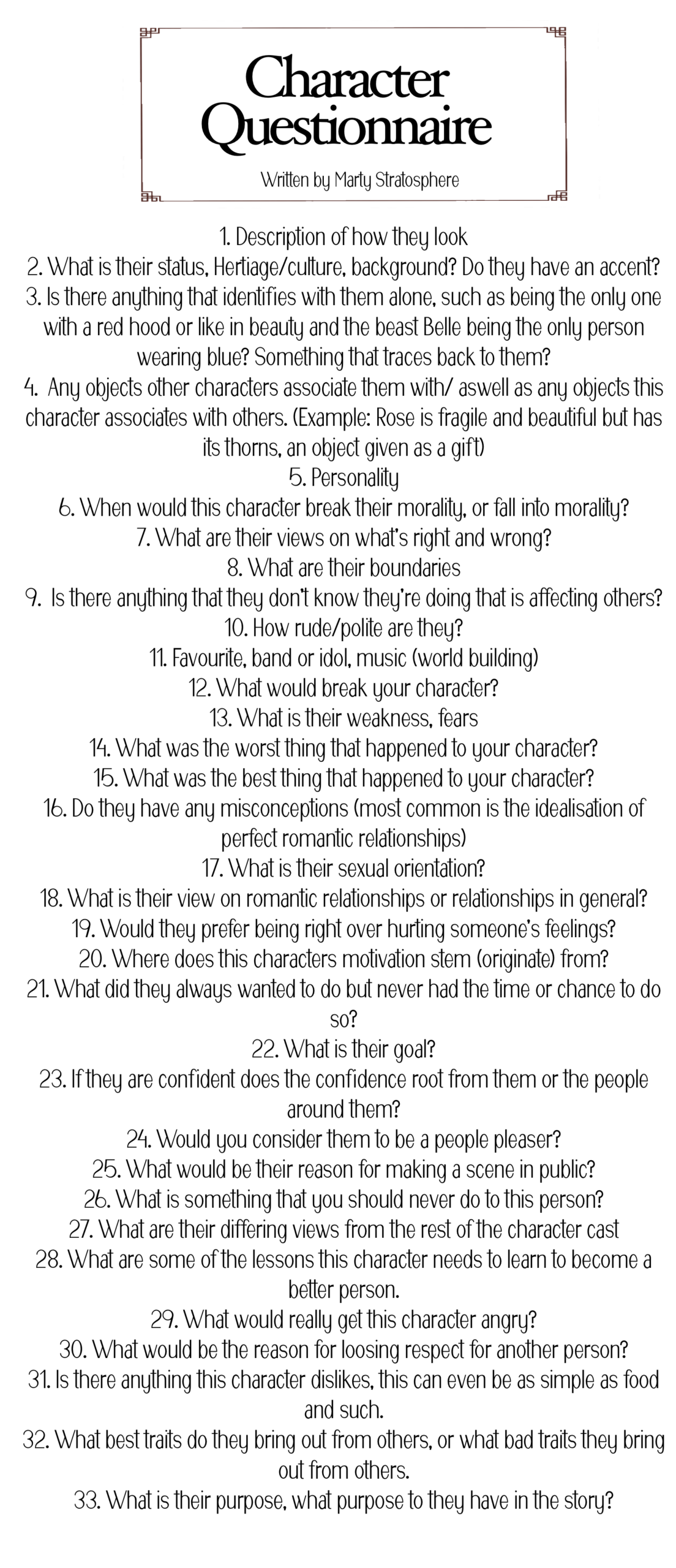 Character Questionnaire

Written by Marty Stratosphere

1. Description of how they look
2. What is their status, Hertiage/culture, background? Do they have an accent?
3. Is there anything that identifies with them alone, such as being the only one with a red hood or like in beauty and the beast Belle being the only person wearing blue? Something that traces back to them?
4. Any objects other characters associate them with/ aswell as any objects this character associates with others. (Example: Rose is fragile and beautiful but has its thorns, an object given as a gift)
5. Personality
6. When would this character break their morality, or fall into morality?
7. What are their views on what's right and wrong?
8. What are their boundaries
9. Is there anything that they don't know they're doing that is affecting others?
10. How rude/polite are they?
11. Favourite, band or idol, music (world building)
12. What would break your character?
13. What is their weakness, fears
14. What was the worst thing that happened to your character?
15. What was the best thing that happened to your character?
16. Do they have any misconceptions (most common is the idealisation of perfect romantic relationships)
17. What is their sexual orientation?
18. What is their view on romantic relationships or relationships in general?
19. Would they prefer being right over hurting someone's feelings?
20. Where does this characters motivation stem (originate) from?
21. What did they always wanted to do but never had the time or chance to do so?
22. What is their goal?
23. If they are confident does the confidence root from them or the people around them?
24. Would you consider them to be a people pleaser?
25. What would be their reason for making a scene in public?
26. What is something that you should never do to this person?
27. What are their differing views from the rest of the character cast
28. What are some of the lessons this character needs to learn to become a better person.
29. What would really get this character angry?
30. What would be the reason for loosing respect for another person?
31. Is there anything this character dislikes, this can even be as simple as food and such.
32. What best traits do they bring out from others, or what bad traits they bring out from others.
33. What is their purpose, what purpose to they have in the story?